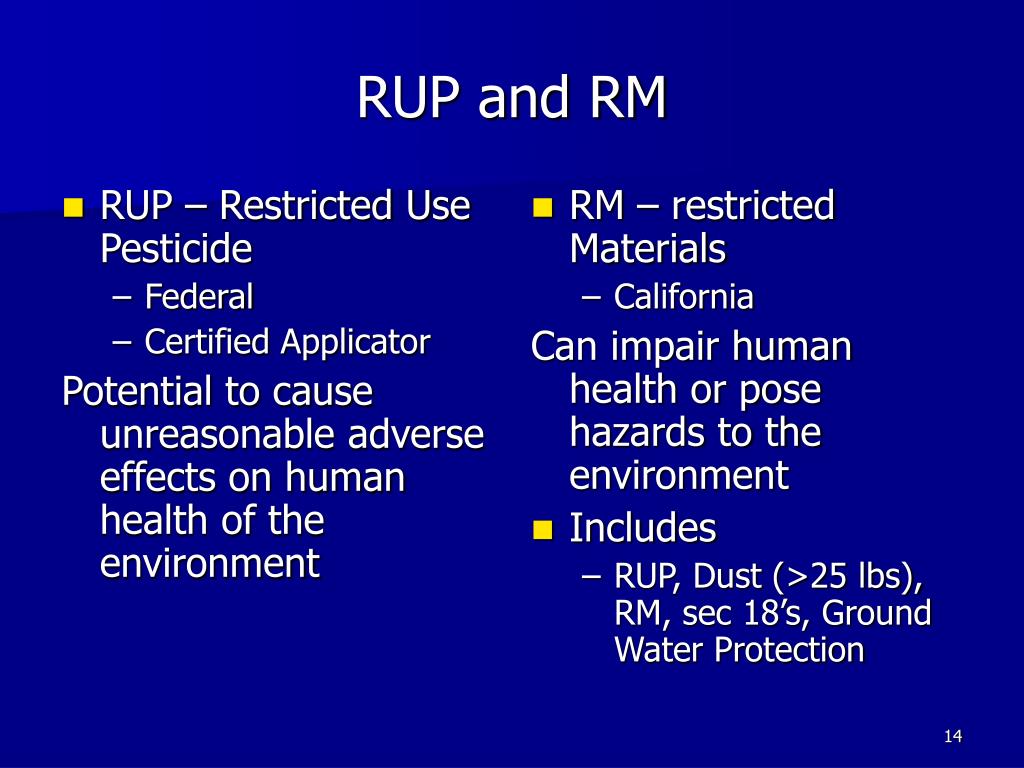 RUP and RM

RUP – Restricted Use Pesticide
– Federal
– Certified Applicator

Potential to cause unreasonable adverse effects on human health of the environment

RM – restricted Materials
– California

Can impair human health or pose hazards to the environment

Includes
– RUP, Dust (>25 lbs), RM, sec 18’s, Ground Water Protection

14